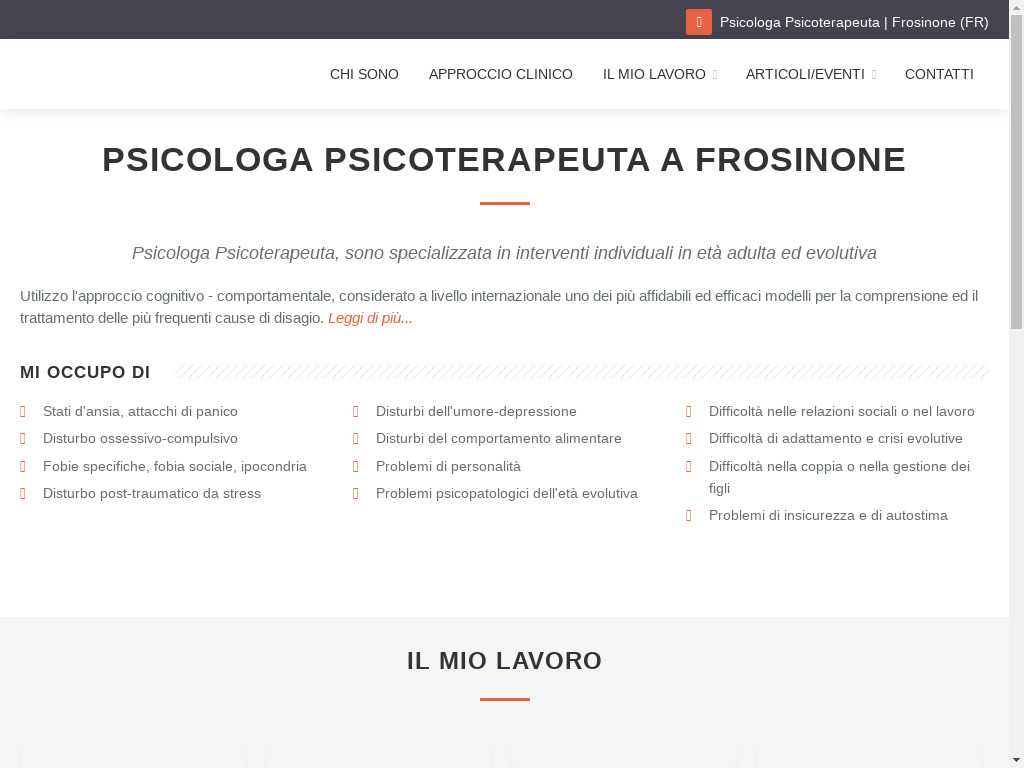 Psicologa Psicoterapeuta | Frosinone (FR)

CHI SONO APPROCCIO CLINICO IL MIO LAVORO ARTICOLI/EVENTI CONTATTI

PSICOLOGA PSICOTERAPEUTA A FROSINONE

Psicologa Psicoterapeuta, sono specializzata in interventi individuali in età adulta ed evolutiva

Utilizzo l'approccio cognitivo - comportamentale, considerato a livello internazionale uno dei più affidabili ed efficaci modelli per la comprensione ed il trattamento delle più frequenti cause di disagio. Leggi di più...

MI OCCUPO DI

Stati d'ansia, attacchi di panico
Disturbo ossessivo-compulsivo
Fobie specifiche, fobia sociale, ipocondria
Disturbo post-traumatico da stress

Disturbi dell'umore-depressione
Disturbi del comportamento alimentare
Problemi di personalità
Problemi psicopatologici dell'età evolutiva

Difficoltà nelle relazioni sociali o nel lavoro
Difficoltà di adattamento e crisi evolutive
Difficoltà nella coppia o nella gestione dei figli
Problemi di insicurezza e di autostima

IL MIO LAVORO